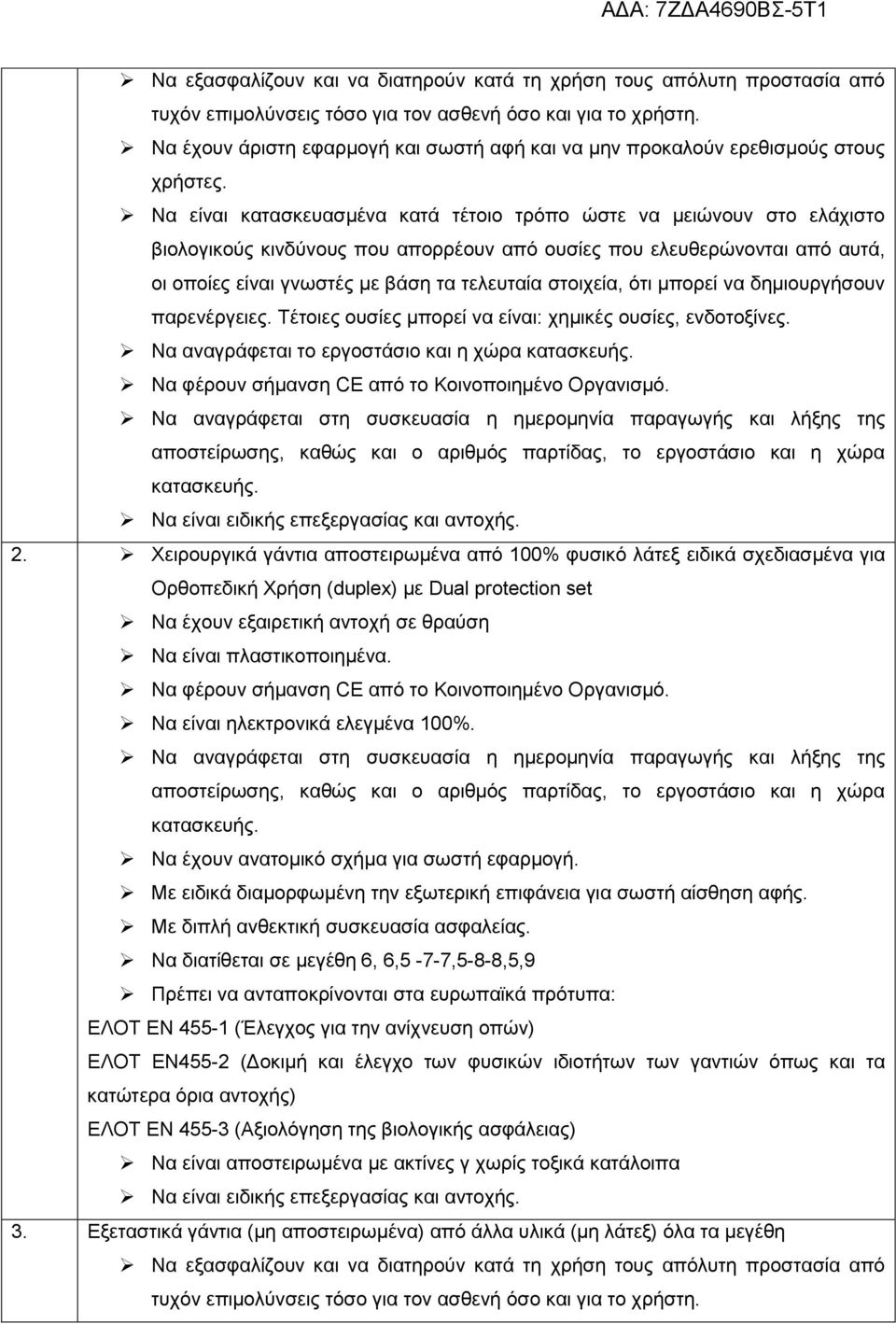 ΑΔΑ: 7ΖΔΑ4690ΒΣ-5Τ1

➢ Να εξασφαλίζουν και να διατηρούν κατά τη χρήση τους απόλυτη προστασία από τυχόν επιμολύνσεις τόσο για τον ασθενή όσο και για το χρήστη.
➢ Να έχουν άριστη εφαρμογή και σωστή αφή και να μην προκαλούν ερεθισμούς στους χρήστες.
➢ Να είναι κατασκευασμένα κατά τέτοιο τρόπο ώστε να μειώνουν στο ελάχιστο βιολογικούς κινδύνους που απορρέουν από ουσίες που ελευθερώνονται από αυτά, οι οποίες είναι γνωστές με βάση τα τελευταία στοιχεία, ότι μπορεί να δημιουργήσουν παρενέργειες. Τέτοιες ουσίες μπορεί να είναι: χημικές ουσίες, ενδοτοξίνες.
➢ Να αναγράφεται το εργοστάσιο και η χώρα κατασκευής.
➢ Να φέρουν σήμανση CE από το Κοινοποιημένο Οργανισμό.
➢ Να αναγράφεται στη συσκευασία η ημερομηνία παραγωγής και λήξης της αποστείρωσης, καθώς και ο αριθμός παρτίδας, το εργοστάσιο και η χώρα κατασκευής.
➢ Να είναι ειδικής επεξεργασίας και αντοχής.

2. ➢ Χειρουργικά γάντια αποστειρωμένα από 100% φυσικό λάτεξ ειδικά σχεδιασμένα για Ορθοπεδική Χρήση (duplex) με Dual protection set
➢ Να έχουν εξαιρετική αντοχή σε θραύση
➢ Να είναι πλαστικοποιημένα.
➢ Να φέρουν σήμανση CE από το Κοινοποιημένο Οργανισμό.
➢ Να είναι ηλεκτρονικά ελεγμένα 100%.
➢ Να αναγράφεται στη συσκευασία η ημερομηνία παραγωγής και λήξης της αποστείρωσης, καθώς και ο αριθμός παρτίδας, το εργοστάσιο και η χώρα κατασκευής.
➢ Να έχουν ανατομικό σχήμα για σωστή εφαρμογή.
➢ Με ειδικά διαμορφωμένη την εξωτερική επιφάνεια για σωστή αίσθηση αφής.
➢ Με διπλή ανθεκτική συσκευασία ασφαλείας.
➢ Να διατίθεται σε μεγέθη 6, 6,5 -7-7,5-8-8,5,9
➢ Πρέπει να ανταποκρίνονται στα ευρωπαϊκά πρότυπα:
ΕΛΟΤ ΕΝ 455-1 (Έλεγχος για την ανίχνευση οπών)
ΕΛΟΤ ΕΝ455-2 (Δοκιμή και έλεγχο των φυσικών ιδιοτήτων των γαντιών όπως και τα κατώτερα όρια αντοχής)
ΕΛΟΤ ΕΝ 455-3 (Αξιολόγηση της βιολογικής ασφάλειας)
➢ Να είναι αποστειρωμένα με ακτίνες γ χωρίς τοξικά κατάλοιπα
➢ Να είναι ειδικής επεξεργασίας και αντοχής.

3. Εξεταστικά γάντια (μη αποστειρωμένα) από άλλα υλικά (μη λάτεξ) όλα τα μεγέθη
➢ Να εξασφαλίζουν και να διατηρούν κατά τη χρήση τους απόλυτη προστασία από τυχόν επιμολύνσεις τόσο για τον ασθενή όσο και για το χρήστη.